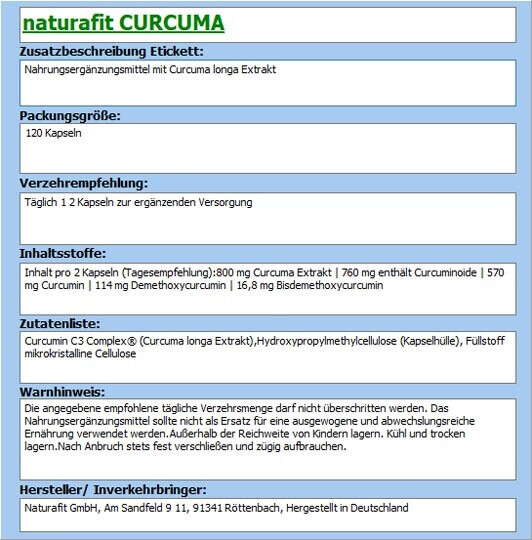 naturafit CURCUMA

Zusatzbeschreibung Etickett:

Nahrungsergänzungsmittel mit Curcuma longa Extrakt

Packungsgröße:

120 Kapseln

Verzehrempfehlung:

Täglich 1 2 Kapseln zur ergänzenden Versorgung

Inhaltsstoffe:

Inhalt pro 2 Kapseln (Tagesempfehlung):800 mg Curcuma Extrakt | 760 mg enthält Curcuminoide | 570 mg Curcumin | 114 mg Demethoxycurcumin | 16,8 mg Bisdemethoxycurcumin

Zutatenliste:

Curcumin C3 Complex® (Curcuma longa Extrakt),Hydroxypropylmethylcellulose (Kapselhülle), Füllstoff mikrokristalline Cellulose

Warnhinweis:

Die angegebene empfohlene tägliche Verzehrsmenge darf nicht überschritten werden. Das Nahrungsergänzungsmittel sollte nicht als Ersatz für eine ausgewogene und abwechslungsreiche Ernährung verwendet werden.Außerhalb der Reichweite von Kindern lagern. Kühl und trocken lagern.Nach Anbruch stets fest verschließen und zügig aufbrauchen.

Hersteller/ Inverkehrbringer:

Naturafit GmbH, Am Sandfeld 9 11, 91341 Röttenbach, Hergestellt in Deutschland